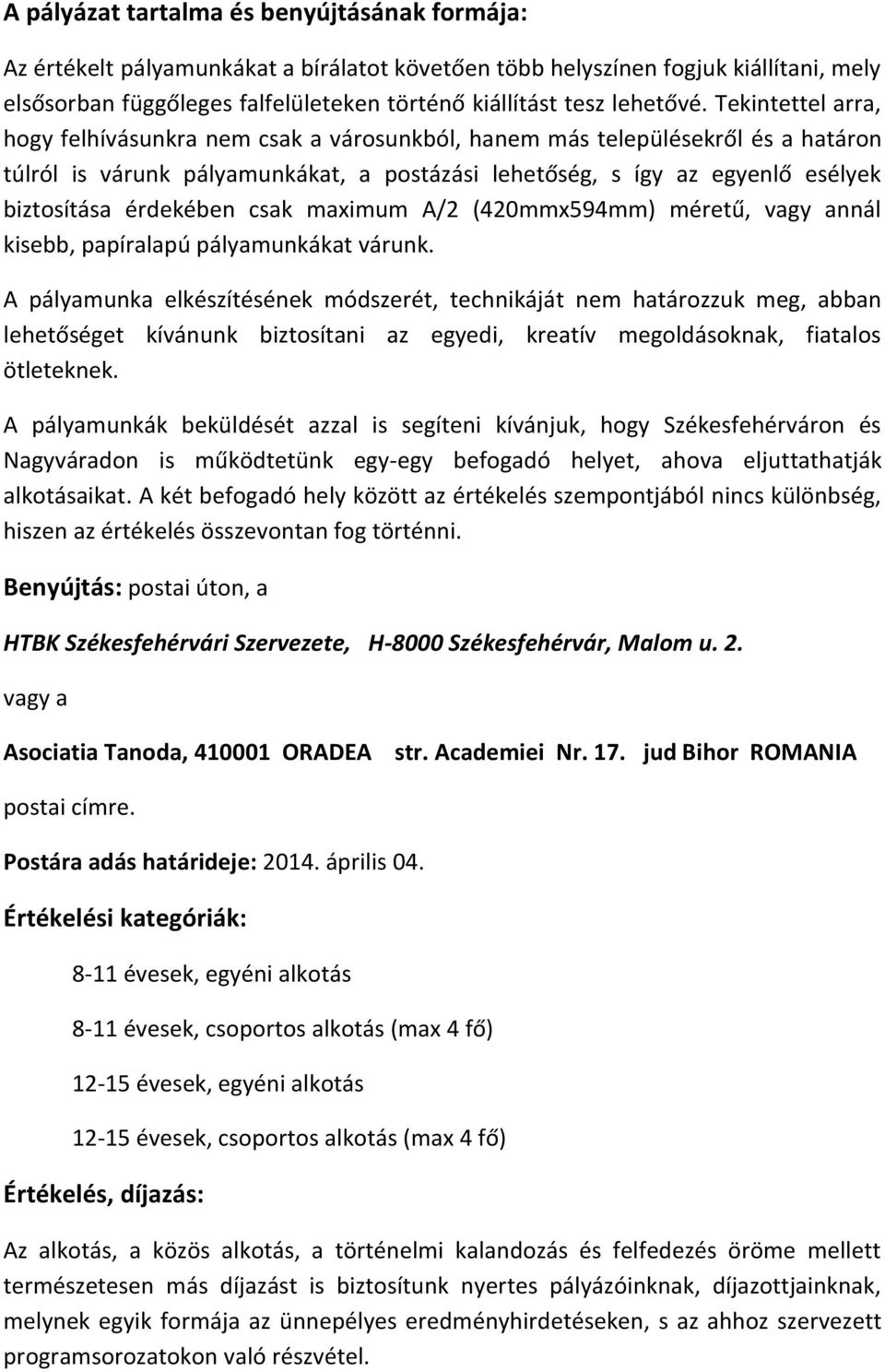 A pályázat tartalma és benyújtásának formája:

Az értékelt pályamunkákat a bírálatot követően több helyszínen fogjuk kiállítani, mely elsősorban függőleges falfelületeken történő kiállítást tesz lehetővé. Tekintettel arra, hogy felhívásunkra nem csak a városunkból, hanem más településekről és a határon túlról is várunk pályamunkákat, a postázási lehetőség, s így az egyenlő esélyek biztosítása érdekében csak maximum A/2 (420mmx594mm) méretű, vagy annál kisebb, papíralapú pályamunkákat várunk.

A pályamunka elkészítésének módszerét, technikáját nem határozzuk meg, abban lehetőséget kívánunk biztosítani az egyedi, kreatív megoldásoknak, fiatalos ötleteknek.

A pályamunkák beküldését azzal is segíteni kívánjuk, hogy Székesfehérváron és Nagyváradon is működtetünk egy-egy befogadó helyet, ahova eljuttathatják alkotásaikat. A két befogadó hely között az értékelés szempontjából nincs különbség, hiszen az értékelés összevontan fog történni.

Benyújtás: postai úton, a

HTBK Székesfehérvári Szervezete, H-8000 Székesfehérvár, Malom u. 2.

vagy a

Asociatia Tanoda, 410001 ORADEA str. Academiei Nr. 17. jud Bihor ROMANIA

postai címre.

Postára adás határideje: 2014. április 04.

Értékelési kategóriák:

8-11 évesek, egyéni alkotás

8-11 évesek, csoportos alkotás (max 4 fő)

12-15 évesek, egyéni alkotás

12-15 évesek, csoportos alkotás (max 4 fő)

Értékelés, díjazás:

Az alkotás, a közös alkotás, a történelmi kalandozás és felfedezés öröme mellett természetesen más díjazást is biztosítunk nyertes pályázóinknak, díjazottjainknak, melynek egyik formája az ünnepélyes eredményhirdetéseken, s az ahhoz szervezett programsorozatokon való részvétel.